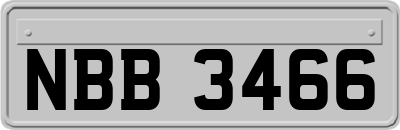 NBB 3466